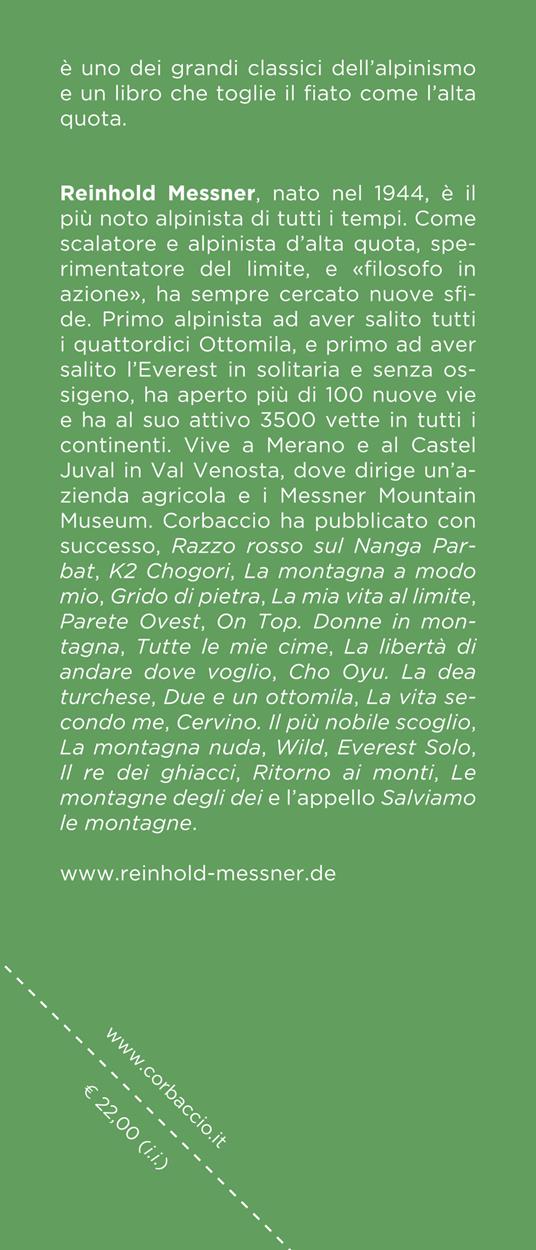 è uno dei grandi classici dell'alpinismo e un libro che toglie il fiato come l'alta quota.

Reinhold Messner, nato nel 1944, è il più noto alpinista di tutti i tempi. Come scalatore e alpinista d'alta quota, sperimentatore del limite, e «filosofo in azione», ha sempre cercato nuove sfide. Primo alpinista ad aver salito tutti i quattordici Ottomila, e primo ad aver salito l'Everest in solitaria e senza ossigeno, ha aperto più di 100 nuove vie e ha al suo attivo 3500 vette in tutti i continenti. Vive a Merano e al Castel Juval in Val Venosta, dove dirige un'azienda agricola e i Messner Mountain Museum. Corbaccio ha pubblicato con successo, Razzo rosso sul Nanga Parbat, K2 Chogori, La montagna a modo mio, Grido di pietra, La mia vita al limite, Parete Ovest, On Top. Donne in montagna, Tutte le mie cime, La libertà di andare dove voglio, Cho Oyu. La dea turchese, Due e un ottomila, La vita secondo me, Cervino. Il più nobile scoglio, La montagna nuda, Wild, Everest Solo, Il re dei ghiacci, Ritorno ai monti, Le montagne degli dei e l'appello Salviamo le montagne.

www.reinhold-messner.de

www.corbaccio.it

€ 22,00 (i.i.)